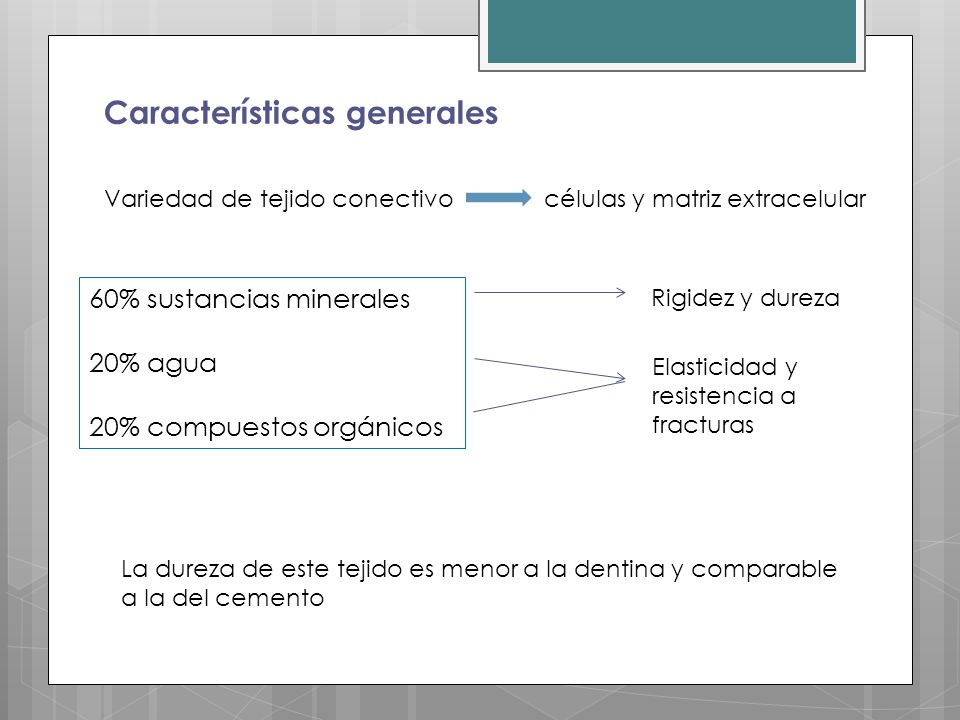 Características generales

Variedad de tejido conectivo células y matriz extracelular

60% sustancias minerales

20% agua

20% compuestos orgánicos

Rigidez y dureza

Elasticidad y resistencia a fracturas

La dureza de este tejido es menor a la dentina y comparable a la del cemento